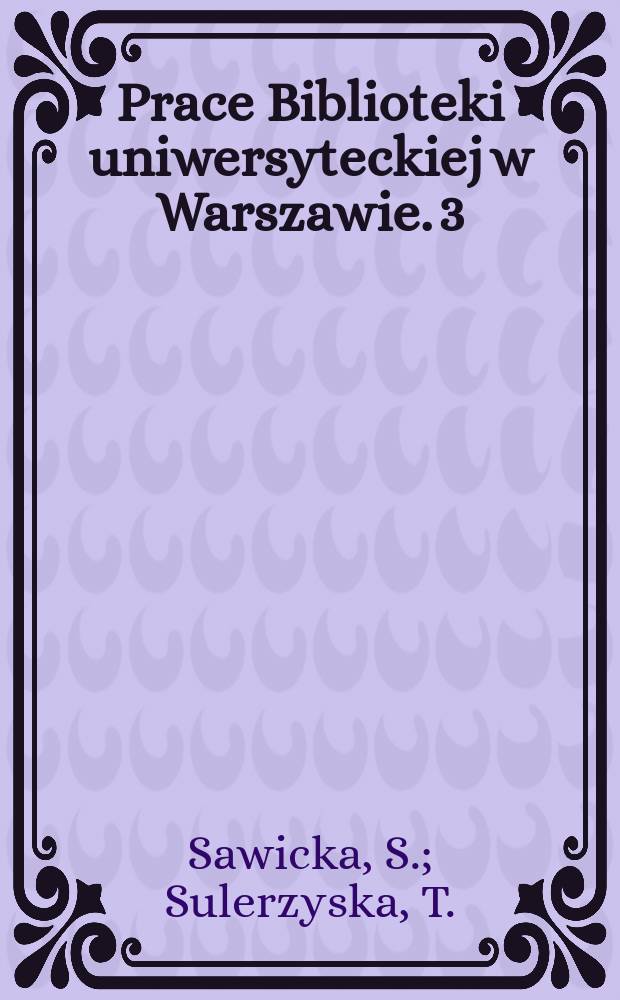 Prace Biblioteki uniwersyteckiej w Warszawie. 3

Sawicka, S.;
Sulerzyska, T.